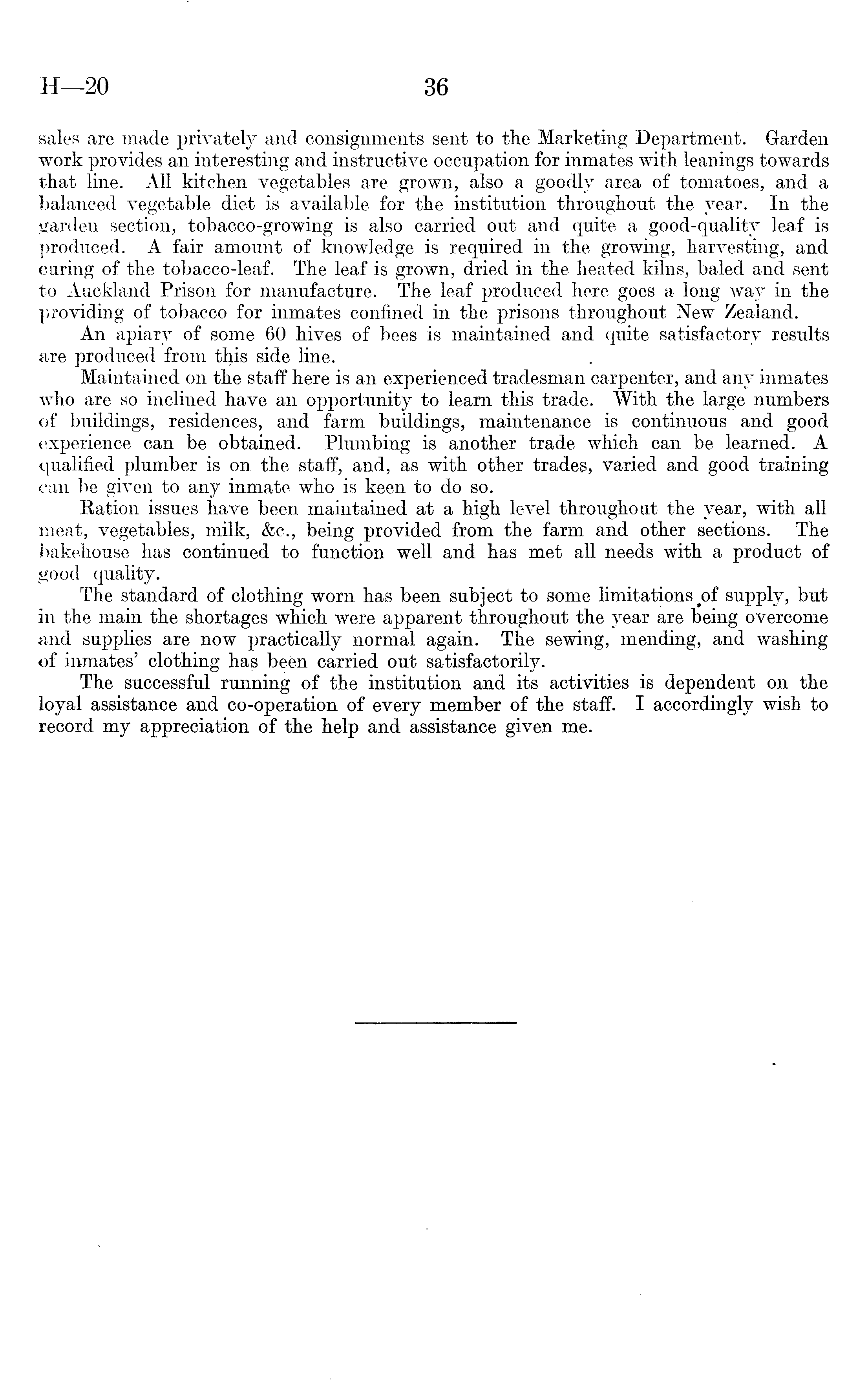 H—20 36

sales are made privately and consignments sent to the Marketing Department. Garden work provides an interesting and instructive occupation for inmates with leanings towards that line. All kitchen vegetables are grown, also a goodly area of tomatoes, and a balanced vegetable diet is available for the institution throughout the year. In the garden section, tobacco-growing is also carried out and quite a good-quality leaf is produced. A fair amount of knowledge is required in the growing, harvesting, and curing of the tobacco-leaf. The leaf is grown, dried in the heated kilns, baled and sent to Auckland Prison for manufacture. The leaf produced here goes a long way in the providing of tobacco for inmates confined in the prisons throughout New Zealand.

An apiary of some 60 hives of bees is maintained and quite satisfactory results are produced from this side line.

Maintained on the staff here is an experienced tradesman carpenter, and any inmates who are so inclined have an opportunity to learn this trade. With the large numbers of buildings, residences, and farm buildings, maintenance is continuous and good experience can be obtained. Plumbing is another trade which can be learned. A qualified plumber is on the staff, and, as with other trades, varied and good training can be given to any inmate who is keen to do so.

Ration issues have been maintained at a high level throughout the year, with all meat, vegetables, milk, &c., being provided from the farm and other sections. The bakehouse has continued to function well and has met all needs with a product of good quality.

The standard of clothing worn has been subject to some limitations of supply, but in the main the shortages which were apparent throughout the year are being overcome and supplies are now practically normal again. The sewing, mending, and washing of inmates' clothing has been carried out satisfactorily.

The successful running of the institution and its activities is dependent on the loyal assistance and co-operation of every member of the staff. I accordingly wish to record my appreciation of the help and assistance given me.